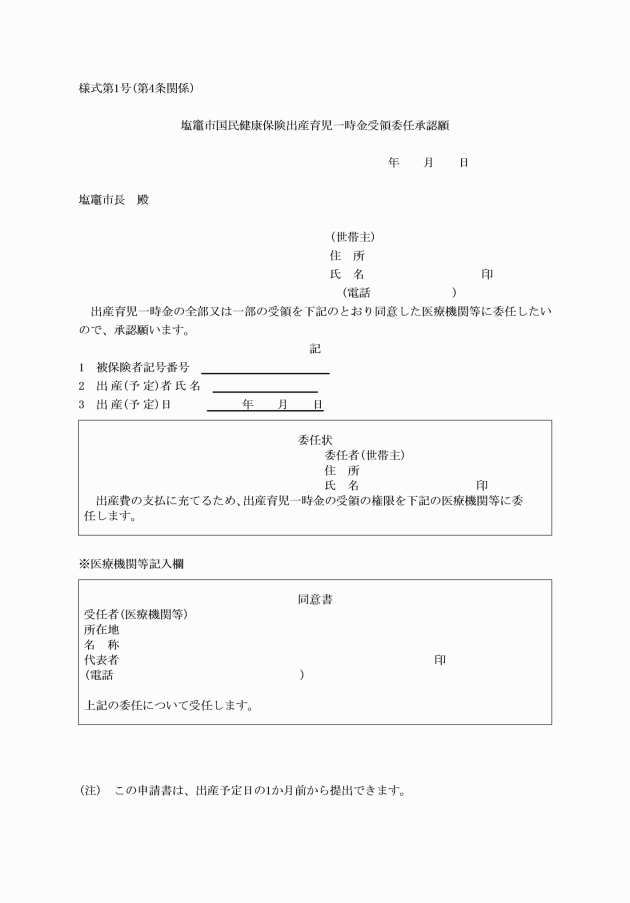 様式第1号(第4条関係)

塩竈市国民健康保険出産育児一時金受領委任承認願

年　月　日

塩竈市長　殿

(世帯主)
住　所
氏　名　印
(電話　)

出産育児一時金の全部又は一部の受領を下記のとおり同意した医療機関等に委任したいので、承認願います。

記

1　被保険者記号番号
2　出産(予定)者氏名
3　出産(予定)日　年　月　日

委任状
委任者(世帯主)
住　所
氏　名　印
出産費の支払に充てるため、出産育児一時金の受領の権限を下記の医療機関等に委任します。

※医療機関等記入欄

同意書
受任者(医療機関等)
所在地
名　称
代表者　印
(電話　)

上記の委任について受任します。

(注)　この申請書は、出産予定日の1か月前から提出できます。